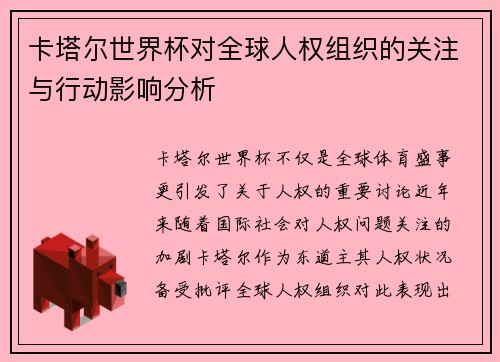 卡塔尔世界杯对全球人权组织的关注与行动影响分析

卡塔尔世界杯不仅是全球体育盛事更引发了关于人权的重要讨论近年来随着国际社会对人权问题关注的加剧卡塔尔作为东道主其人权状况备受批评全球人权组织对此表现出